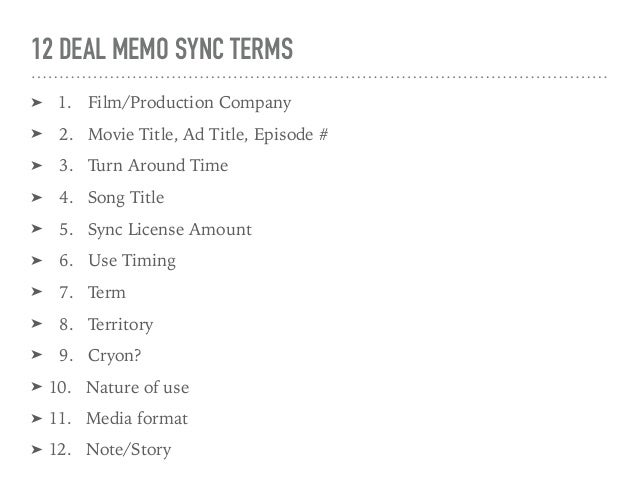 12 DEAL MEMO SYNC TERMS

➤ 1. Film/Production Company
➤ 2. Movie Title, Ad Title, Episode #
➤ 3. Turn Around Time
➤ 4. Song Title
➤ 5. Sync License Amount
➤ 6. Use Timing
➤ 7. Term
➤ 8. Territory
➤ 9. Cryon?
➤ 10. Nature of use
➤ 11. Media format
➤ 12. Note/Story